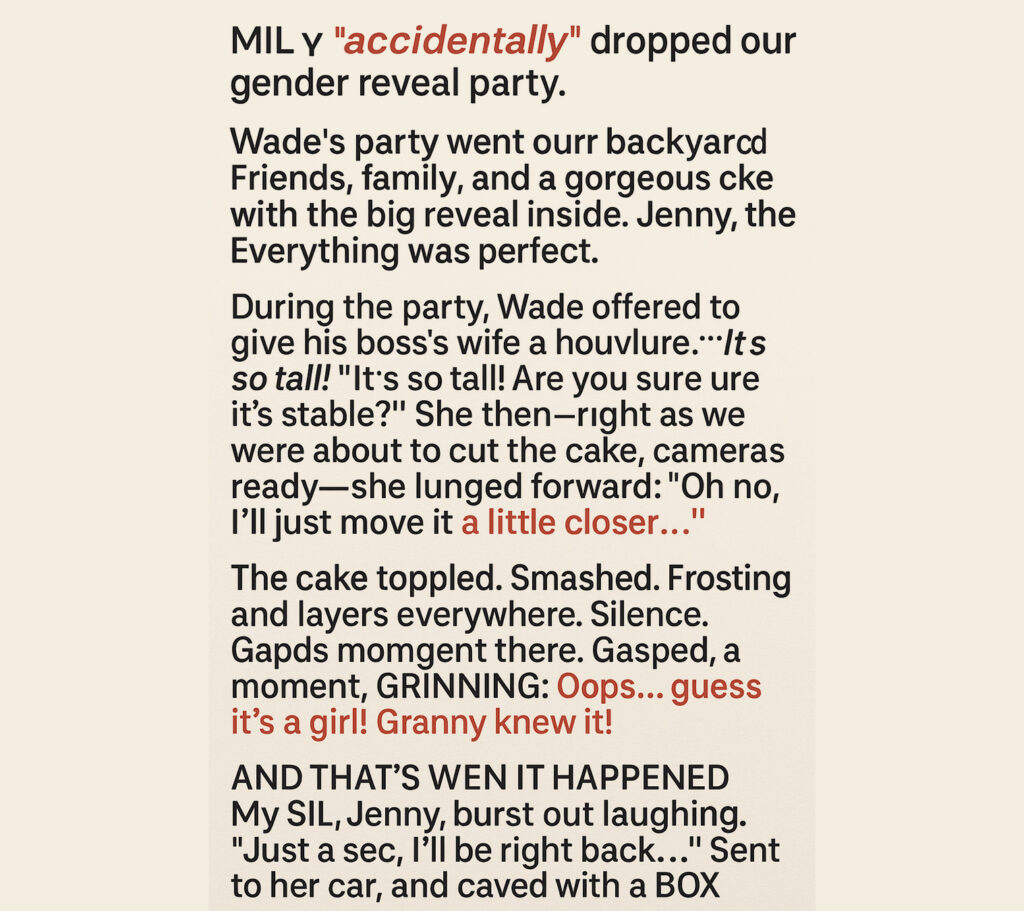 MIL ʏ "accidentally" dropped our gender reveal party.

Wade's party went ourr backyarcd Friends, family, and a gorgeous cke with the big reveal inside. Jenny, the Everything was perfect.

During the party, Wade offered to give his boss's wife a houvlure.···It s so tall! "It·s so tall! Are you sure ure it's stable?" She then—rıght as we were about to cut the cake, cameras ready—she lunged forward: "Oh no, I'll just move it a little closer..."

The cake toppled. Smashed. Frosting and layers everywhere. Silence. Gapds momgent there. Gasped, a moment, GRINNING: Oops... guess it's a girl! Granny knew it!

AND THAT'S WEN IT HAPPENED My SIL, Jenny, burst out laughing. "Just a sec, I'll be right back..." Sent to her car, and caved with a BOX